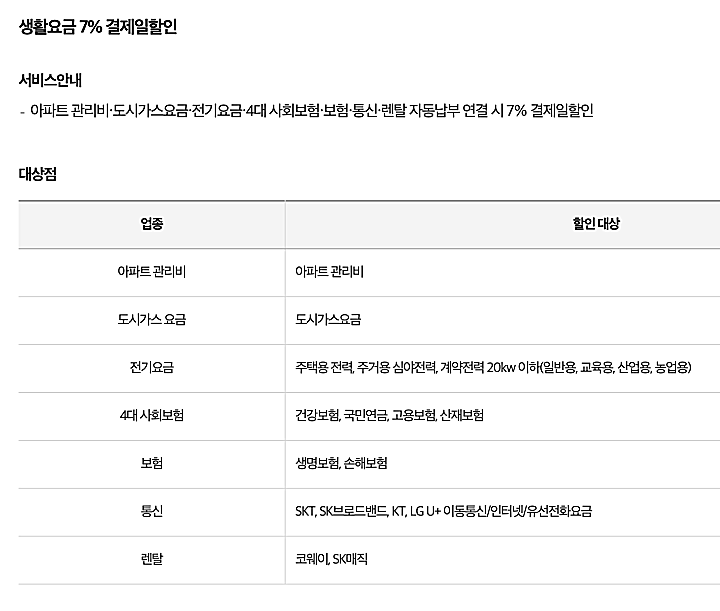 생활요금 7% 결제일할인

서비스안내

- 아파트 관리비·도시가스요금·전기요금·4대 사회보험·보험·통신·렌탈 자동납부 연결 시 7% 결제일할인

대상점

| 업종 | 할인 대상 |
|---|---|
| 아파트 관리비 | 아파트 관리비 |
| 도시가스 요금 | 도시가스요금 |
| 전기요금 | 주택용 전력, 주거용 심야전력, 계약전력 20kw 이하(일반용, 교육용, 산업용, 농업용) |
| 4대 사회보험 | 건강보험, 국민연금, 고용보험, 산재보험 |
| 보험 | 생명보험, 손해보험 |
| 통신 | SKT, SK브로드밴드, KT, LG U+ 이동통신/인터넷/유선전화요금 |
| 렌탈 | 코웨이, SK매직 |